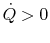 $\dot{Q} > 0$